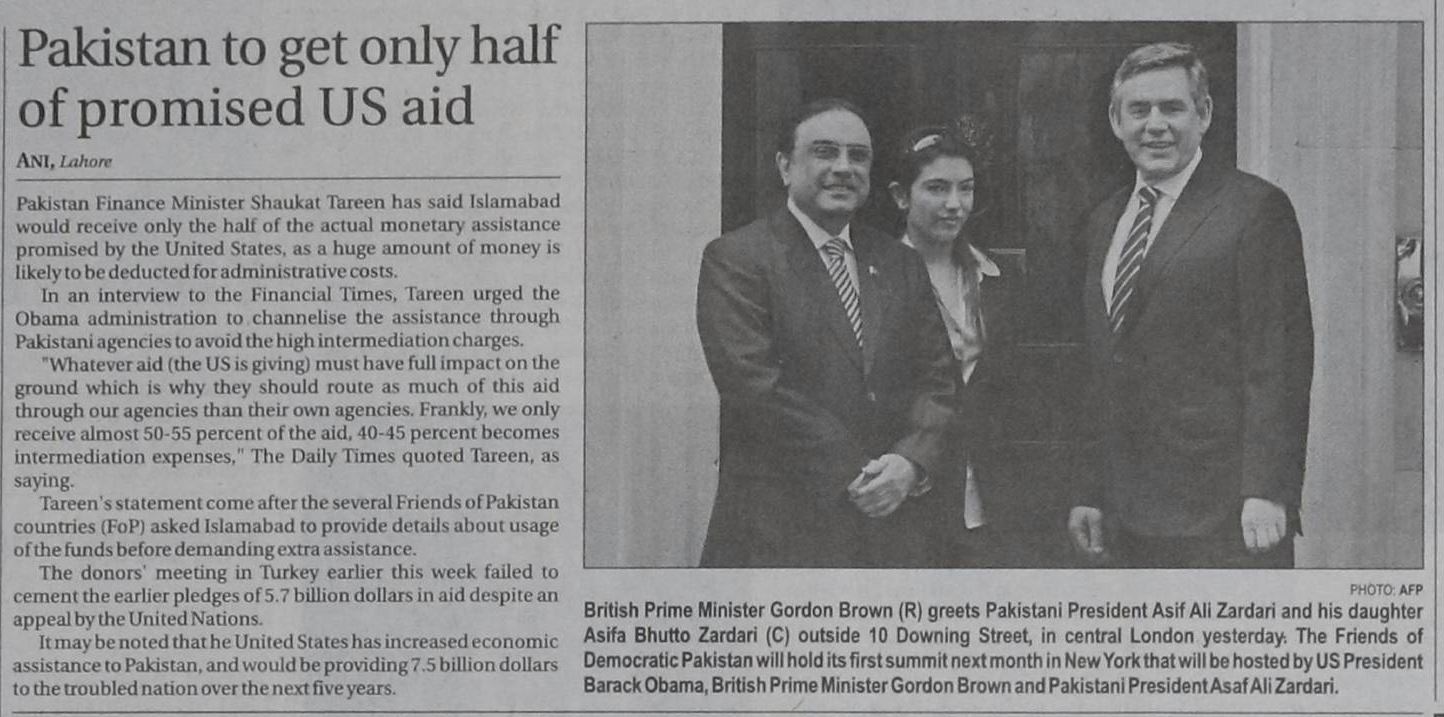 Pakistan to get only half of promised US aid

ANI, Lahore

Pakistan Finance Minister Shaukat Tareen has said Islamabad would receive only the half of the actual monetary assistance promised by the United States, as a huge amount of money is likely to be deducted for administrative costs.

In an interview to the Financial Times, Tareen urged the Obama administration to channelise the assistance through Pakistani agencies to avoid the high intermediation charges.

"Whatever aid (the US is giving) must have full impact on the ground which is why they should route as much of this aid through our agencies than their own agencies. Frankly, we only receive almost 50-55 percent of the aid, 40-45 percent becomes intermediation expenses," The Daily Times quoted Tareen, as saying.

Tareen's statement come after the several Friends of Pakistan countries (FoP) asked Islamabad to provide details about usage of the funds before demanding extra assistance.

The donors' meeting in Turkey earlier this week failed to cement the earlier pledges of 5.7 billion dollars in aid despite an appeal by the United Nations.

It may be noted that he United States has increased economic assistance to Pakistan, and would be providing 7.5 billion dollars to the troubled nation over the next five years.

PHOTO: AFP

British Prime Minister Gordon Brown (R) greets Pakistani President Asif Ali Zardari and his daughter Asifa Bhutto Zardari (C) outside 10 Downing Street, in central London yesterday. The Friends of Democratic Pakistan will hold its first summit next month in New York that will be hosted by US President Barack Obama, British Prime Minister Gordon Brown and Pakistani President Asaf Ali Zardari.